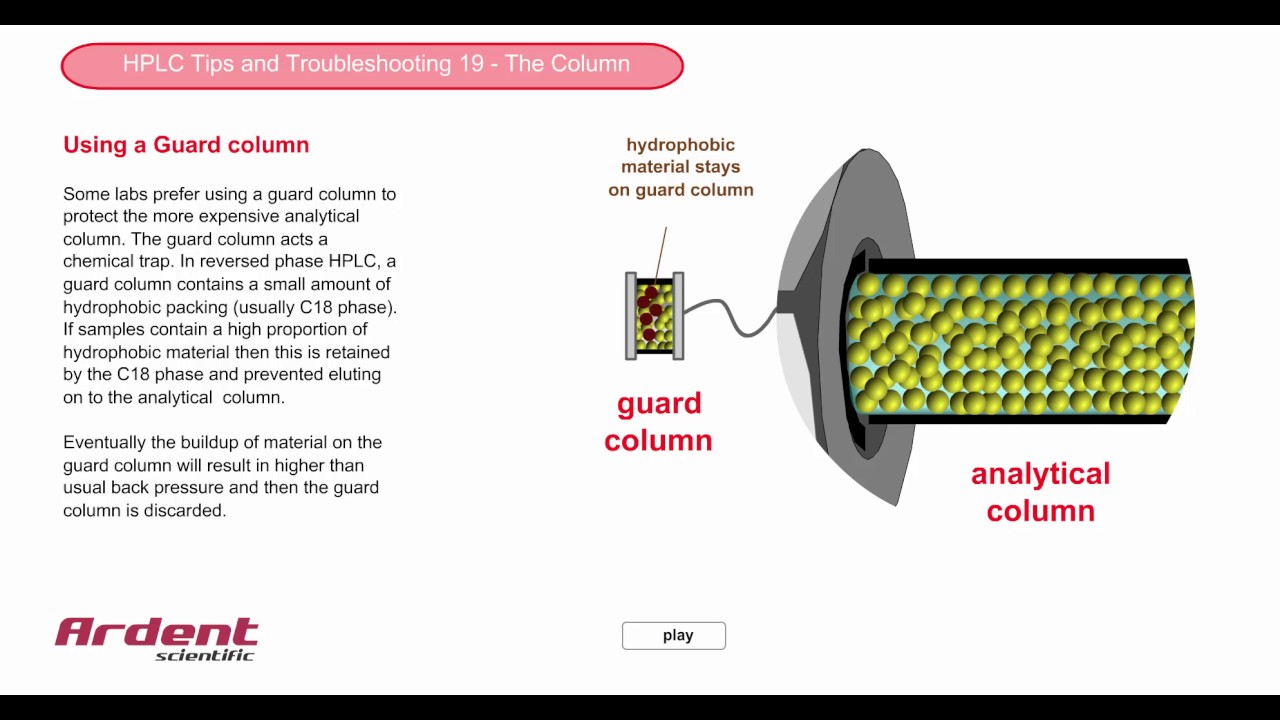 HPLC Tips and Troubleshooting 19 - The Column

Using a Guard column

Some labs prefer using a guard column to protect the more expensive analytical column. The guard column acts a chemical trap. In reversed phase HPLC, a guard column contains a small amount of hydrophobic packing (usually C18 phase). If samples contain a high proportion of hydrophobic material then this is retained by the C18 phase and prevented eluting on to the analytical column.

Eventually the buildup of material on the guard column will result in higher than usual back pressure and then the guard column is discarded.

hydrophobic material stays on guard column

guard column

analytical column

Ardent scientific

play